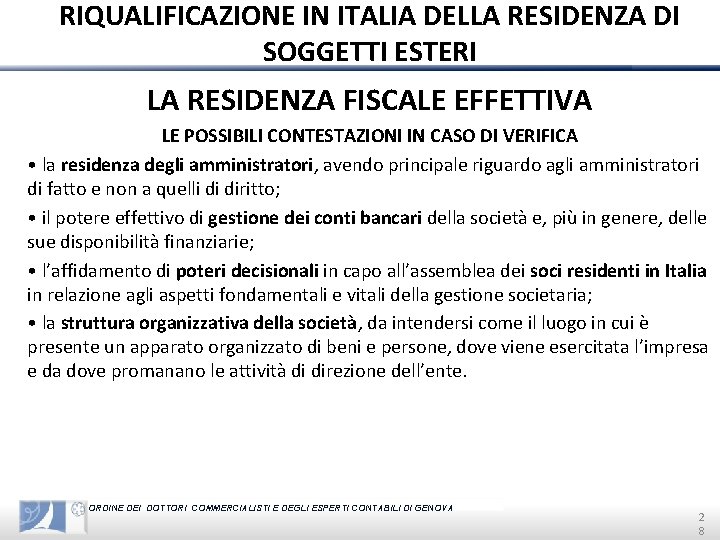 RIQUALIFICAZIONE IN ITALIA DELLA RESIDENZA DI SOGGETTI ESTERI

LA RESIDENZA FISCALE EFFETTIVA

LE POSSIBILI CONTESTAZIONI IN CASO DI VERIFICA

• la residenza degli amministratori, avendo principale riguardo agli amministratori di fatto e non a quelli di diritto;

• il potere effettivo di gestione dei conti bancari della società e, più in genere, delle sue disponibilità finanziarie;

• l'affidamento di poteri decisionali in capo all'assemblea dei soci residenti in Italia in relazione agli aspetti fondamentali e vitali della gestione societaria;

• la struttura organizzativa della società, da intendersi come il luogo in cui è presente un apparato organizzato di beni e persone, dove viene esercitata l'impresa e da dove promanano le attività di direzione dell'ente.

ORDINE DEI DOTTORI COMMERCIALISTI E DEGLI ESPERTI CONTABILI DI GENOVA

28